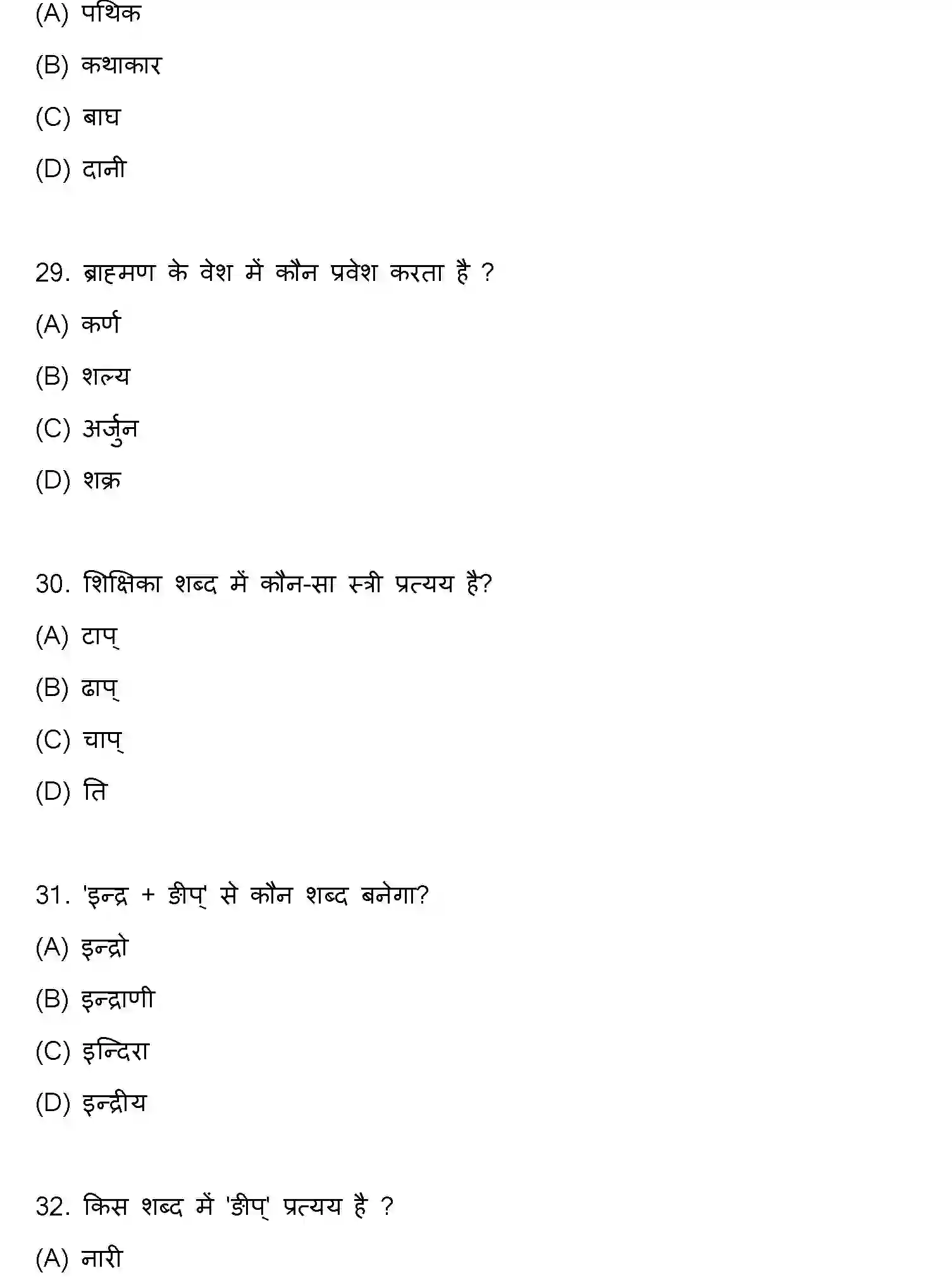 (A) पथिक

(B) कथाकार

(C) बाघ

(D) दानी

29. ब्राह्मण के वेश में कौन प्रवेश करता है ?

(A) कर्ण

(B) शल्य

(C) अर्जुन

(D) शक्र

30. शिक्षिका शब्द में कौन-सा स्त्री प्रत्यय है?

(A) टाप्

(B) ढाप्

(C) चाप्

(D) ति

31. 'इन्द्र + ङीप्' से कौन शब्द बनेगा?

(A) इन्द्रो

(B) इन्द्राणी

(C) इन्दिरा

(D) इन्द्रीय

32. किस शब्द में 'ङीप्' प्रत्यय है ?

(A) नारी